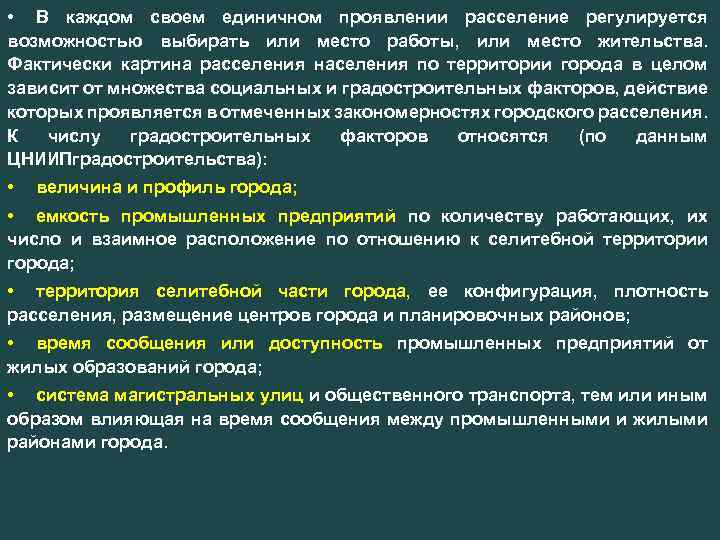 • В каждом своем единичном проявлении расселение регулируется возможностью выбирать или место работы, или место жительства. Фактически картина расселения населения по территории города в целом зависит от множества социальных и градостроительных факторов, действие которых проявляется в отмеченных закономерностях городского расселения. К числу градостроительных факторов относятся (по данным ЦНИИПградостроительства):

• величина и профиль города;

• емкость промышленных предприятий по количеству работающих, их число и взаимное расположение по отношению к селитебной территории города;

• территория селитебной части города, ее конфигурация, плотность расселения, размещение центров города и планировочных районов;

• время сообщения или доступность промышленных предприятий от жилых образований города;

• система магистральных улиц и общественного транспорта, тем или иным образом влияющая на время сообщения между промышленными и жилыми районами города.